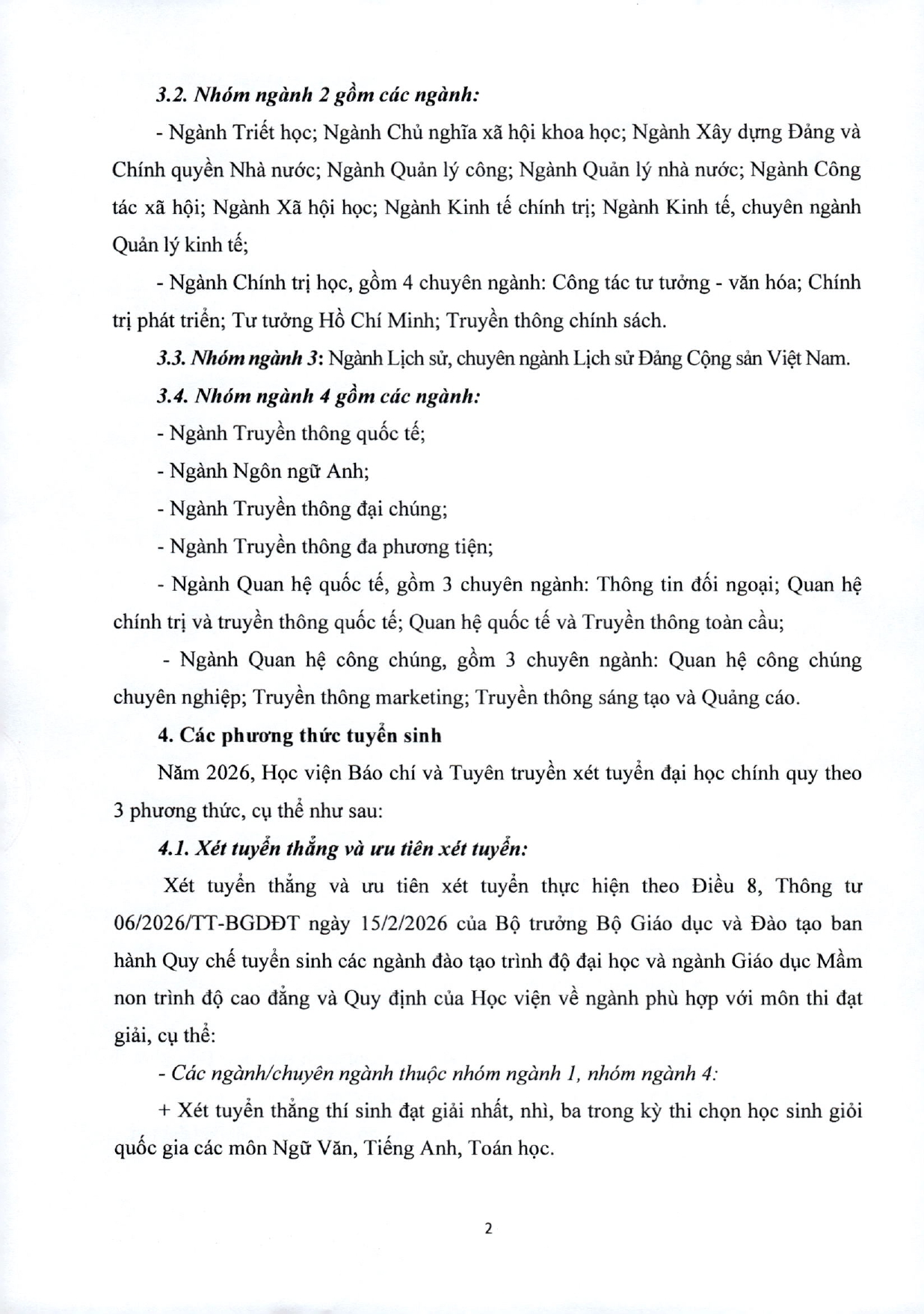 3.2. Nhóm ngành 2 gồm các ngành:

- Ngành Triết học; Ngành Chủ nghĩa xã hội khoa học; Ngành Xây dựng Đảng và Chính quyền Nhà nước; Ngành Quản lý công; Ngành Quản lý nhà nước; Ngành Công tác xã hội; Ngành Xã hội học; Ngành Kinh tế chính trị; Ngành Kinh tế, chuyên ngành Quản lý kinh tế;

- Ngành Chính trị học, gồm 4 chuyên ngành: Công tác tư tưởng - văn hóa; Chính trị phát triển; Tư tưởng Hồ Chí Minh; Truyền thông chính sách.

3.3. Nhóm ngành 3: Ngành Lịch sử, chuyên ngành Lịch sử Đảng Cộng sản Việt Nam.

3.4. Nhóm ngành 4 gồm các ngành:

- Ngành Truyền thông quốc tế;

- Ngành Ngôn ngữ Anh;

- Ngành Truyền thông đại chúng;

- Ngành Truyền thông đa phương tiện;

- Ngành Quan hệ quốc tế, gồm 3 chuyên ngành: Thông tin đối ngoại; Quan hệ chính trị và truyền thông quốc tế; Quan hệ quốc tế và Truyền thông toàn cầu;

- Ngành Quan hệ công chúng, gồm 3 chuyên ngành: Quan hệ công chúng chuyên nghiệp; Truyền thông marketing; Truyền thông sáng tạo và Quảng cáo.

4. Các phương thức tuyển sinh

Năm 2026, Học viện Báo chí và Tuyên truyền xét tuyển đại học chính quy theo 3 phương thức, cụ thể như sau:

4.1. Xét tuyển thẳng và ưu tiên xét tuyển:

Xét tuyển thẳng và ưu tiên xét tuyển thực hiện theo Điều 8, Thông tư 06/2026/TT-BGDĐT ngày 15/2/2026 của Bộ trưởng Bộ Giáo dục và Đào tạo ban hành Quy chế tuyển sinh các ngành đào tạo trình độ đại học và ngành Giáo dục Mầm non trình độ cao đẳng và Quy định của Học viện về ngành phù hợp với môn thi đạt giải, cụ thể:

- Các ngành/chuyên ngành thuộc nhóm ngành 1, nhóm ngành 4:

+ Xét tuyển thẳng thí sinh đạt giải nhất, nhì, ba trong kỳ thi chọn học sinh giỏi quốc gia các môn Ngữ Văn, Tiếng Anh, Toán học.

2